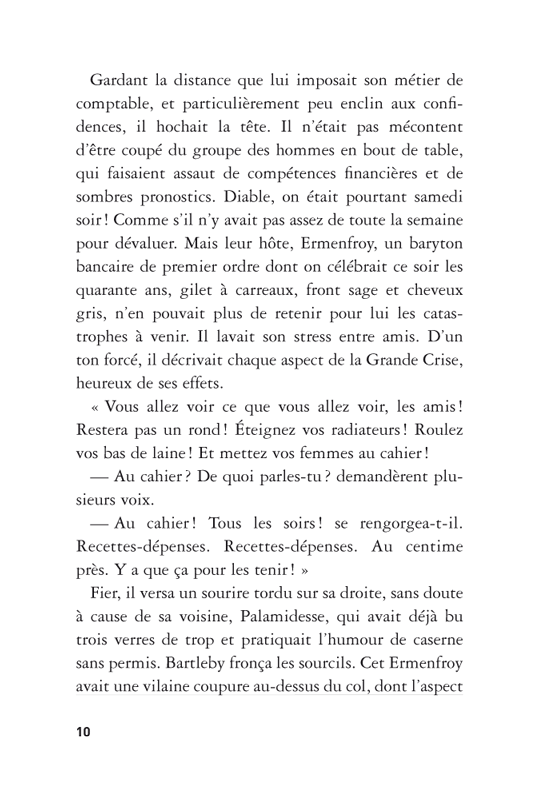 Gardant la distance que lui imposait son métier de comptable, et particulièrement peu enclin aux confidences, il hochait la tête. Il n'était pas mécontent d'être coupé du groupe des hommes en bout de table, qui faisaient assaut de compétences financières et de sombres pronostics. Diable, on était pourtant samedi soir ! Comme s'il n'y avait pas assez de toute la semaine pour dévaluer. Mais leur hôte, Ermenfroy, un baryton bancaire de premier ordre dont on célébrait ce soir les quarante ans, gilet à carreaux, front sage et cheveux gris, n'en pouvait plus de retenir pour lui les catastrophes à venir. Il lavait son stress entre amis. D'un ton forcé, il décrivait chaque aspect de la Grande Crise, heureux de ses effets.

« Vous allez voir ce que vous allez voir, les amis ! Restera pas un rond ! Éteignez vos radiateurs ! Roulez vos bas de laine ! Et mettez vos femmes au cahier !

— Au cahier ? De quoi parles-tu ? demandèrent plusieurs voix.

— Au cahier ! Tous les soirs ! se rengorgea-t-il. Recettes-dépenses. Recettes-dépenses. Au centime près. Y a que ça pour les tenir ! »

Fier, il versa un sourire tordu sur sa droite, sans doute à cause de sa voisine, Palamidesse, qui avait déjà bu trois verres de trop et pratiquait l'humour de caserne sans permis. Bartleby fronça les sourcils. Cet Ermenfroy avait une vilaine coupure au-dessus du col, dont l'aspect

10